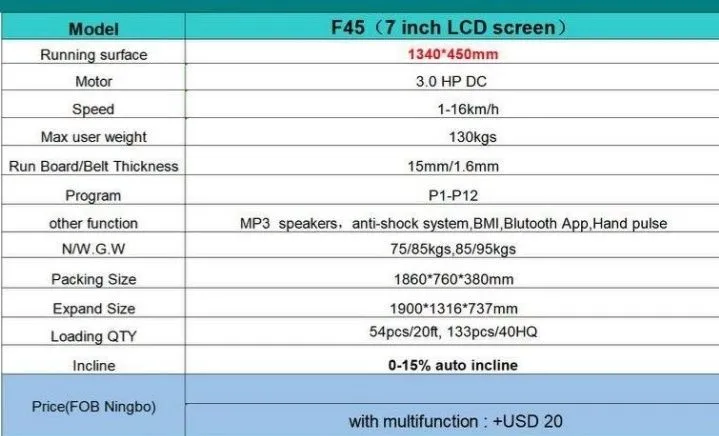 | Model | F45（7 inch LCD screen） |
|---|---|
| Running surface | 1340*450mm |
| Motor | 3.0 HP DC |
| Speed | 1-16km/h |
| Max user weight | 130kgs |
| Run Board/Belt Thickness | 15mm/1.6mm |
| Program | P1-P12 |
| other function | MP3 speakers，anti-shock system,BMI,Blutooth App,Hand pulse |
| N/W.G.W | 75/85kgs,85/95kgs |
| Packing Size | 1860*760*380mm |
| Expand Size | 1900*1316*737mm |
| Loading QTY | 54pcs/20ft, 133pcs/40HQ |
| Incline | 0-15% auto incline |
| Price(FOB Ningbo) | |
| | with multifunction : +USD 20 |